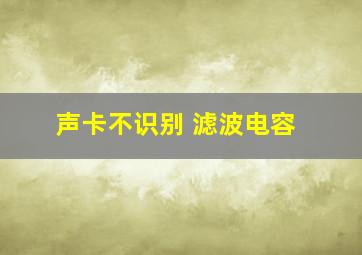 声卡不识别 滤波电容